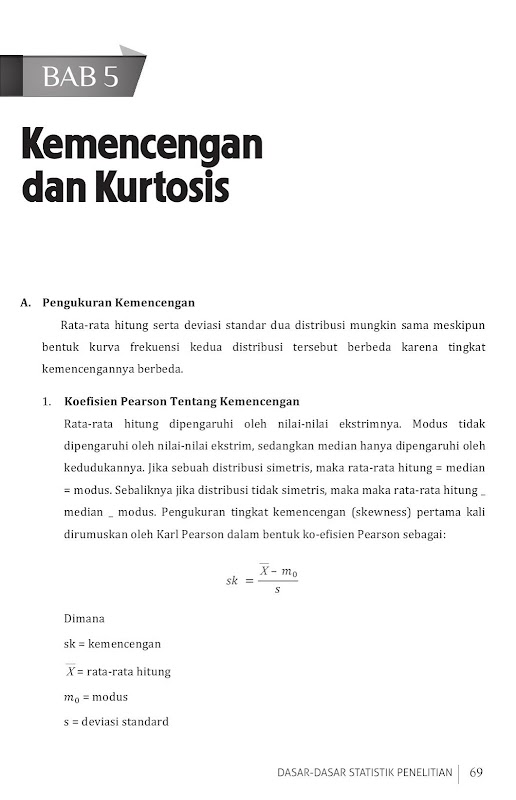 BAB 5

Kemencengan dan Kurtosis

A. Pengukuran Kemencengan

Rata-rata hitung serta deviasi standar dua distribusi mungkin sama meskipun bentuk kurva frekuensi kedua distribusi tersebut berbeda karena tingkat kemencengannya berbeda.

1. Koefisien Pearson Tentang Kemencengan

Rata-rata hitung dipengaruhi oleh nilai-nilai ekstrimnya. Modus tidak dipengaruhi oleh nilai-nilai ekstrim, sedangkan median hanya dipengaruhi oleh kedudukannya. Jika sebuah distribusi simetris, maka rata-rata hitung = median = modus. Sebaliknya jika distribusi tidak simetris, maka maka rata-rata hitung _ median _ modus. Pengukuran tingkat kemencengan (skewness) pertama kali dirumuskan oleh Karl Pearson dalam bentuk ko-efisien Pearson sebagai:

$sk = \frac{\overline{X} - m_0}{s}$

Dimana

sk = kemencengan

$\overline{X}$ = rata-rata hitung

$m_0$ = modus

s = deviasi standard

DASAR-DASAR STATISTIK PENELITIAN | 69